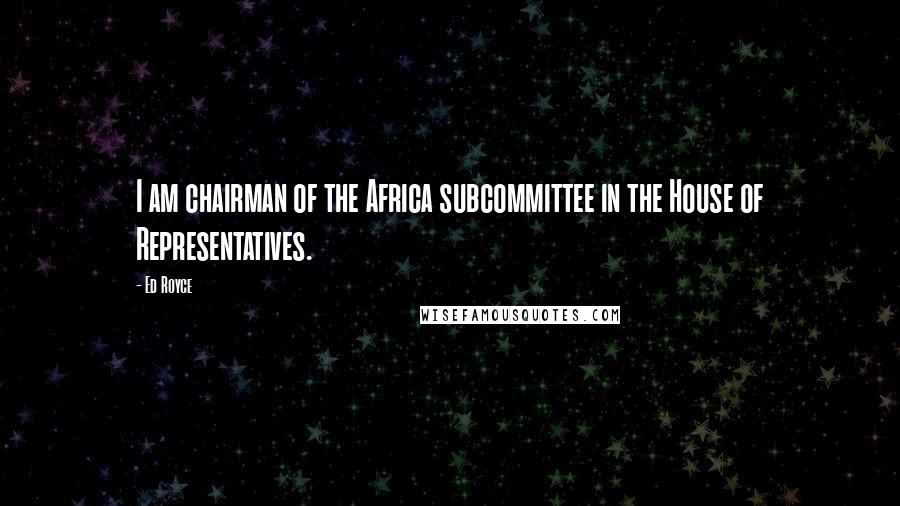 I am chairman of the Africa subcommittee in the House of Representatives.

- Ed Royce

WISEFAMOUSQUOTES.COM